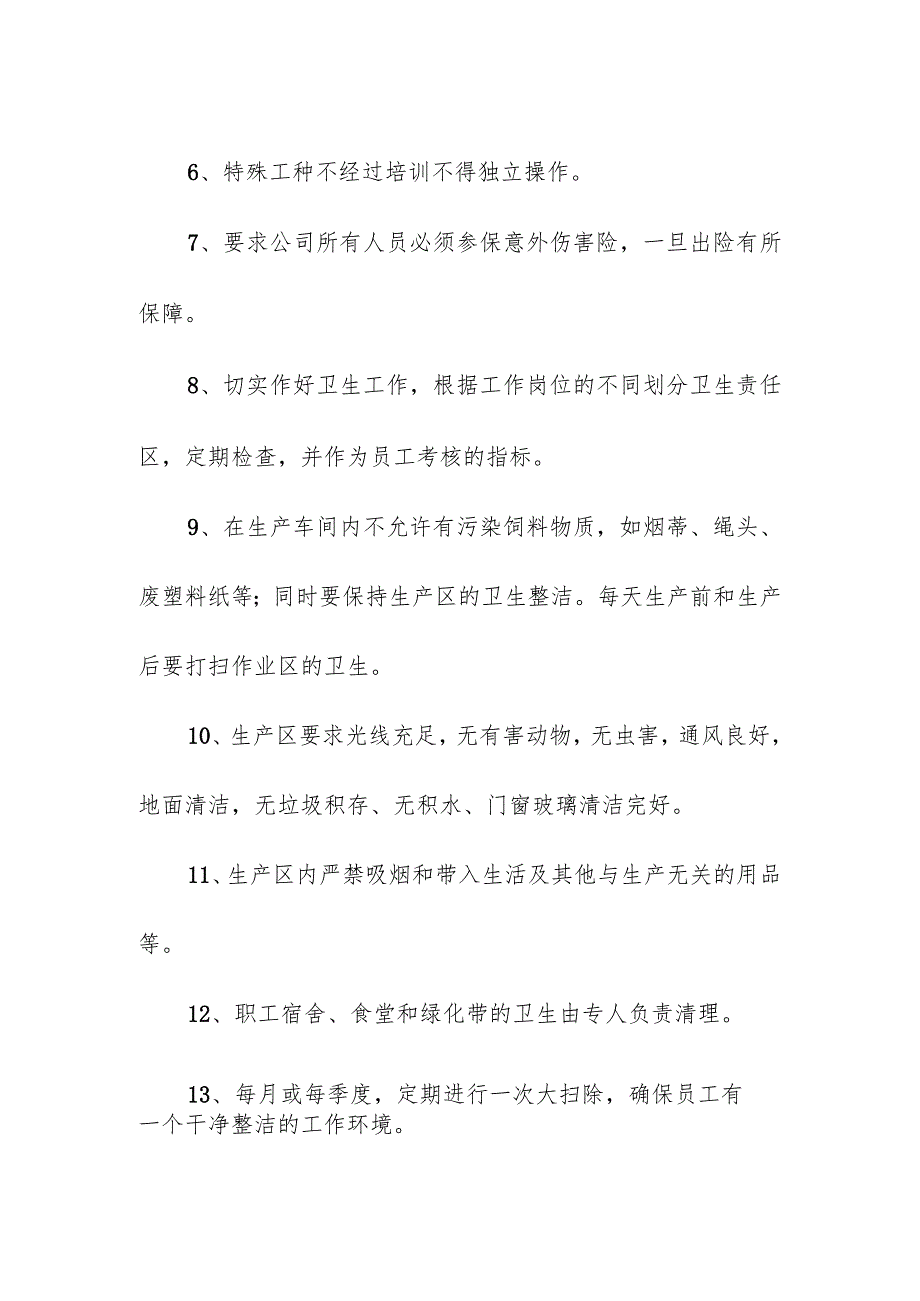 6、特殊工种不经过培训不得独立操作。

7、要求公司所有人员必须参保意外伤害险，一旦出险有所保障。

8、切实作好卫生工作，根据工作岗位的不同划分卫生责任区，定期检查，并作为员工考核的指标。

9、在生产车间内不允许有污染饲料物质，如烟蒂、绳头、废塑料纸等；同时要保持生产区的卫生整洁。每天生产前和生产后要打扫作业区的卫生。

10、生产区要求光线充足，无有害动物，无虫害，通风良好，地面清洁，无垃圾积存、无积水、门窗玻璃清洁完好。

11、生产区内严禁吸烟和带入生活及其他与生产无关的用品等。

12、职工宿舍、食堂和绿化带的卫生由专人负责清理。

13、每月或每季度，定期进行一次大扫除，确保员工有一个干净整洁的工作环境。